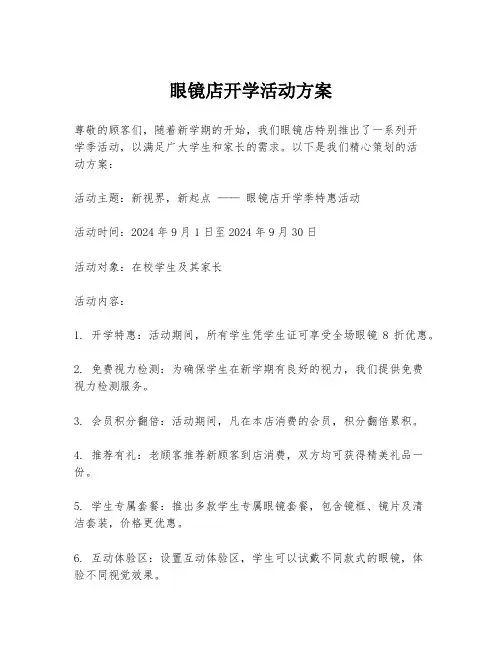 眼镜店开学活动方案

尊敬的顾客们，随着新学期的开始，我们眼镜店特别推出了一系列开学季活动，以满足广大学生和家长的需求。以下是我们精心策划的活动方案：

活动主题：新视界，新起点 —— 眼镜店开学季特惠活动

活动时间：2024 年 9 月 1 日至 2024 年 9 月 30 日

活动对象：在校学生及其家长

活动内容：

1. 开学特惠：活动期间，所有学生凭学生证可享受全场眼镜 8 折优惠。

2. 免费视力检测：为确保学生在新学期有良好的视力，我们提供免费视力检测服务。

3. 会员积分翻倍：活动期间，凡在本店消费的会员，积分翻倍累积。

4. 推荐有礼：老顾客推荐新顾客到店消费，双方均可获得精美礼品一份。

5. 学生专属套餐：推出多款学生专属眼镜套餐，包含镜框、镜片及清洁套装，价格更优惠。

6. 互动体验区：设置互动体验区，学生可以试戴不同款式的眼镜，体验不同视觉效果。